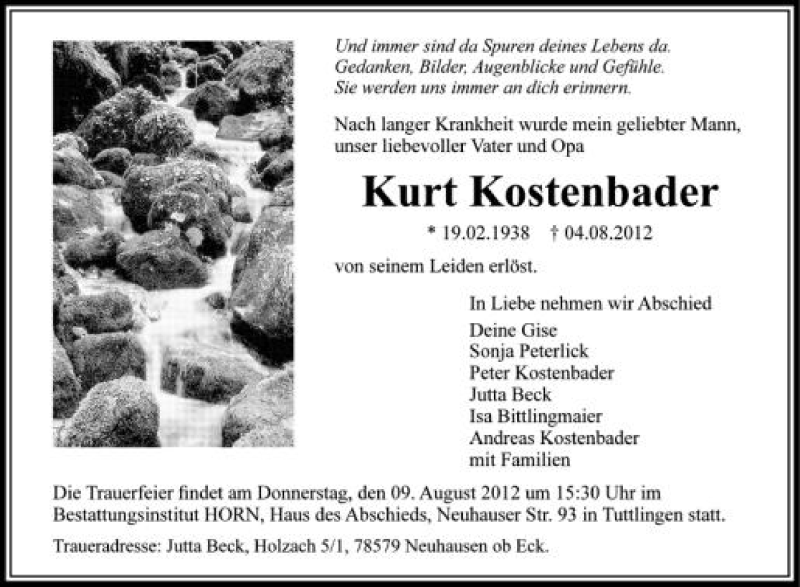 Und immer sind da Spuren deines Lebens da. Gedanken, Bilder, Augenblicke und Gefühle. Sie werden uns immer an dich erinnern.

Nach langer Krankheit wurde mein geliebter Mann, unser liebevoller Vater und Opa

Kurt Kostenbader

* 19.02.1938 † 04.08.2012

von seinem Leiden erlöst.

In Liebe nehmen wir Abschied
Deine Gise
Sonja Peterlick
Peter Kostenbader
Jutta Beck
Isa Bittlingmaier
Andreas Kostenbader
mit Familien

Die Trauerfeier findet am Donnerstag, den 09. August 2012 um 15:30 Uhr im Bestattungsinstitut HORN, Haus des Abschieds, Neuhauser Str. 93 in Tuttlingen statt.

Traueradresse: Jutta Beck, Holzach 5/1, 78579 Neuhausen ob Eck.